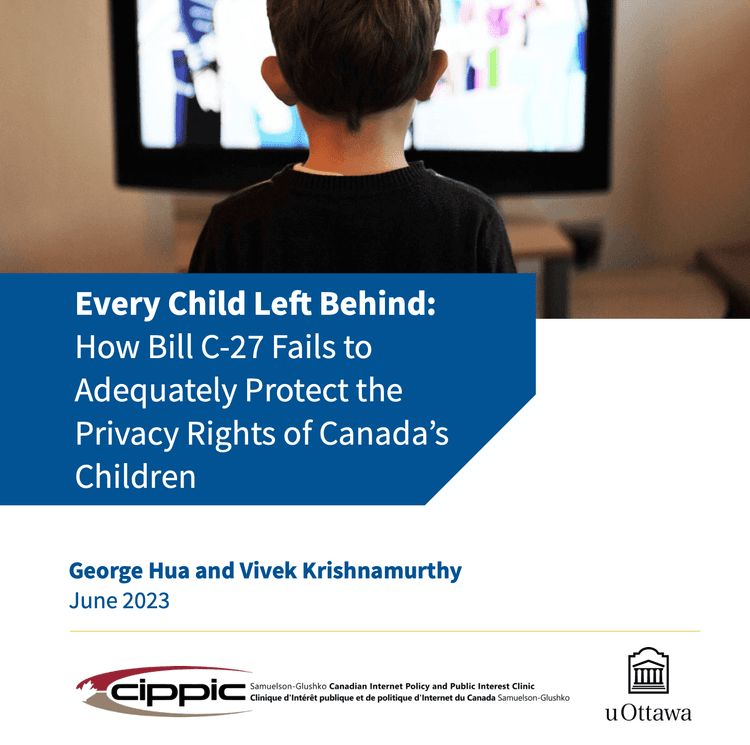 Every Child Left Behind:
How Bill C-27 Fails to Adequately Protect the Privacy Rights of Canada's Children

George Hua and Vivek Krishnamurthy
June 2023

cippic Samuelson-Glushko Canadian Internet Policy and Public Interest Clinic
Clinique d'Intérêt publique et de politique d'Internet du Canada Samuelson-Glushko

uOttawa